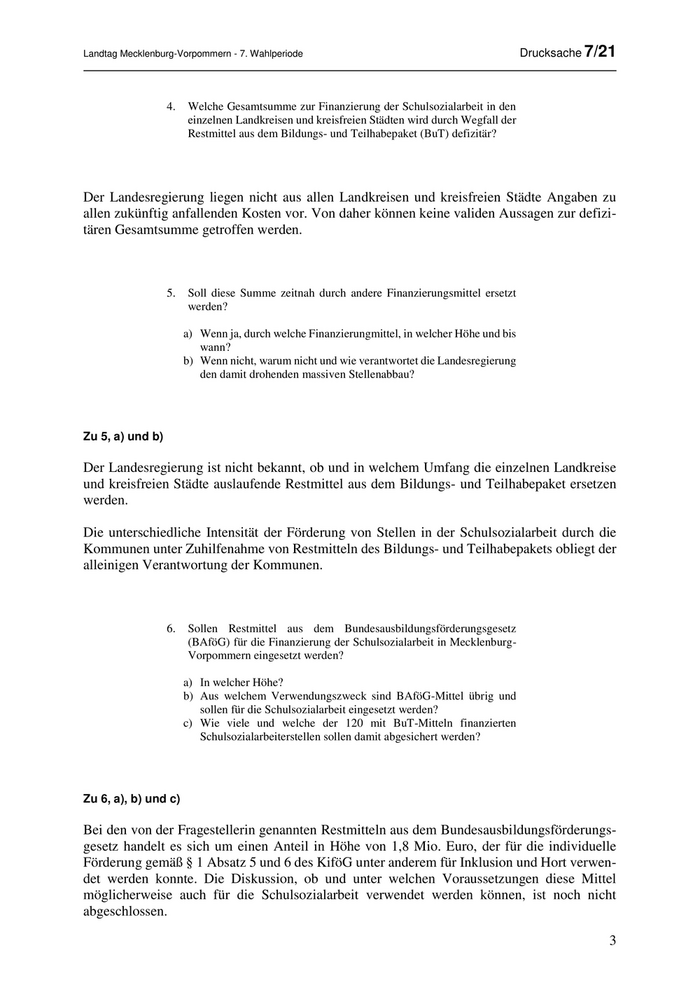 Landtag Mecklenburg-Vorpommern - 7. Wahlperiode

Drucksache 7/21

4. Welche Gesamtsumme zur Finanzierung der Schulsozialarbeit in den einzelnen Landkreisen und kreisfreien Städten wird durch Wegfall der Restmittel aus dem Bildungs- und Teilhabepaket (BuT) defizitär?

Der Landesregierung liegen nicht aus allen Landkreisen und kreisfreien Städte Angaben zu allen zukünftig anfallenden Kosten vor. Von daher können keine validen Aussagen zur defizitären Gesamtsumme getroffen werden.

5. Soll diese Summe zeitnah durch andere Finanzierungsmittel ersetzt werden?

a) Wenn ja, durch welche Finanzierungmittel, in welcher Höhe und bis wann?
b) Wenn nicht, warum nicht und wie verantwortet die Landesregierung den damit drohenden massiven Stellenabbau?

Zu 5, a) und b)

Der Landesregierung ist nicht bekannt, ob und in welchem Umfang die einzelnen Landkreise und kreisfreien Städte auslaufende Restmittel aus dem Bildungs- und Teilhabepaket ersetzen werden.

Die unterschiedliche Intensität der Förderung von Stellen in der Schulsozialarbeit durch die Kommunen unter Zuhilfenahme von Restmitteln des Bildungs- und Teilhabepakets obliegt der alleinigen Verantwortung der Kommunen.

6. Sollen Restmittel aus dem Bundesausbildungsförderungsgesetz (BAföG) für die Finanzierung der Schulsozialarbeit in Mecklenburg-Vorpommern eingesetzt werden?

a) In welcher Höhe?
b) Aus welchem Verwendungszweck sind BAföG-Mittel übrig und sollen für die Schulsozialarbeit eingesetzt werden?
c) Wie viele und welche der 120 mit BuT-Mitteln finanzierten Schulsozialarbeiterstellen sollen damit abgesichert werden?

Zu 6, a), b) und c)

Bei den von der Fragestellerin genannten Restmitteln aus dem Bundesausbildungsförderungsgesetz handelt es sich um einen Anteil in Höhe von 1,8 Mio. Euro, der für die individuelle Förderung gemäß § 1 Absatz 5 und 6 des KiföG unter anderem für Inklusion und Hort verwendet werden konnte. Die Diskussion, ob und unter welchen Voraussetzungen diese Mittel möglicherweise auch für die Schulsozialarbeit verwendet werden können, ist noch nicht abgeschlossen.

3